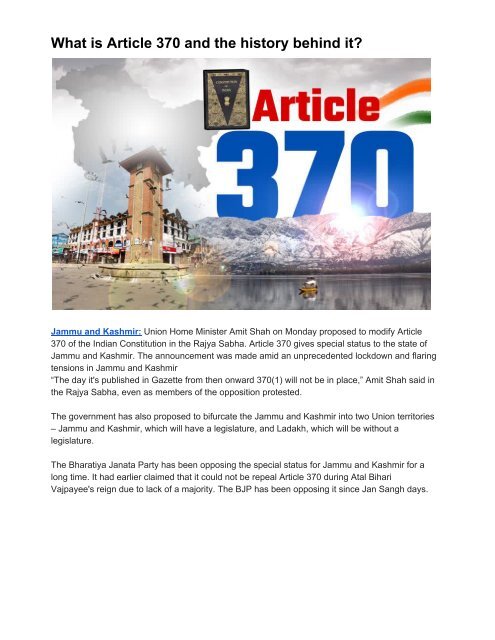 What is Article 370 and the history behind it?

CONSTITUTION OF INDIA

Article 370

Jammu and Kashmir: Union Home Minister Amit Shah on Monday proposed to modify Article 370 of the Indian Constitution in the Rajya Sabha. Article 370 gives special status to the state of Jammu and Kashmir. The announcement was made amid an unprecedented lockdown and flaring tensions in Jammu and Kashmir
"The day it's published in Gazette from then onward 370(1) will not be in place," Amit Shah said in the Rajya Sabha, even as members of the opposition protested.

The government has also proposed to bifurcate the Jammu and Kashmir into two Union territories – Jammu and Kashmir, which will have a legislature, and Ladakh, which will be without a legislature.

The Bharatiya Janata Party has been opposing the special status for Jammu and Kashmir for a long time. It had earlier claimed that it could not be repeal Article 370 during Atal Bihari Vajpayee's reign due to lack of a majority. The BJP has been opposing it since Jan Sangh days.